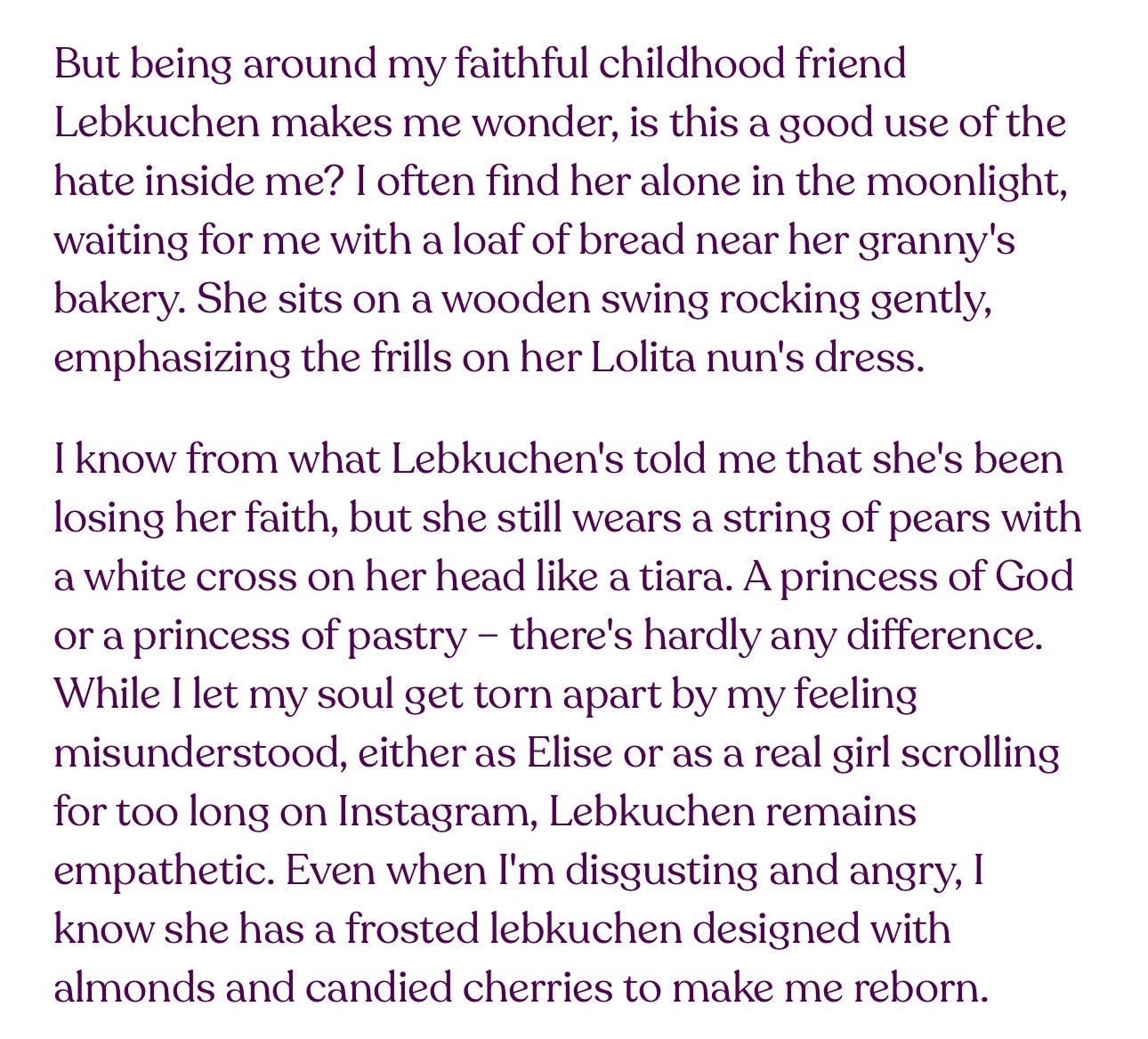 But being around my faithful childhood friend Lebkuchen makes me wonder, is this a good use of the hate inside me? I often find her alone in the moonlight, waiting for me with a loaf of bread near her granny's bakery. She sits on a wooden swing rocking gently, emphasizing the frills on her Lolita nun's dress.

I know from what Lebkuchen's told me that she's been losing her faith, but she still wears a string of pears with a white cross on her head like a tiara. A princess of God or a princess of pastry – there's hardly any difference. While I let my soul get torn apart by my feeling misunderstood, either as Elise or as a real girl scrolling for too long on Instagram, Lebkuchen remains empathetic. Even when I'm disgusting and angry, I know she has a frosted lebkuchen designed with almonds and candied cherries to make me reborn.